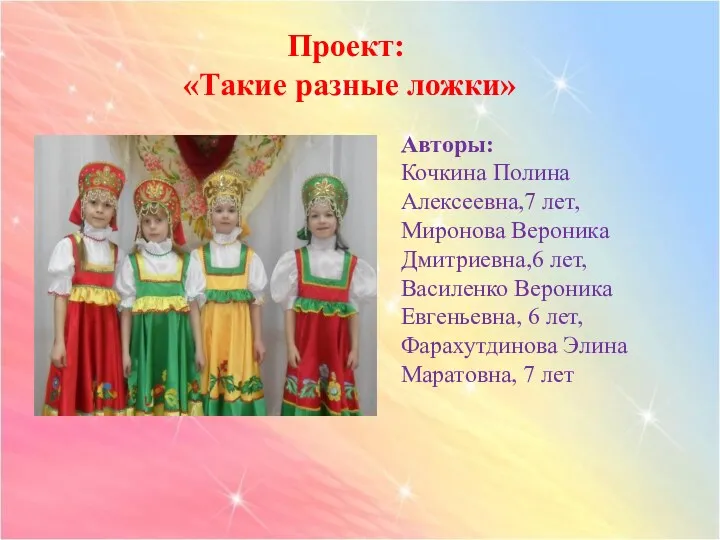 Проект:
«Такие разные ложки»

Авторы:
Кочкина Полина Алексеевна,7 лет,
Миронова Вероника Дмитриевна,6 лет,
Василенко Вероника Евгеньевна, 6 лет,
Фарахутдинова Элина Маратовна, 7 лет